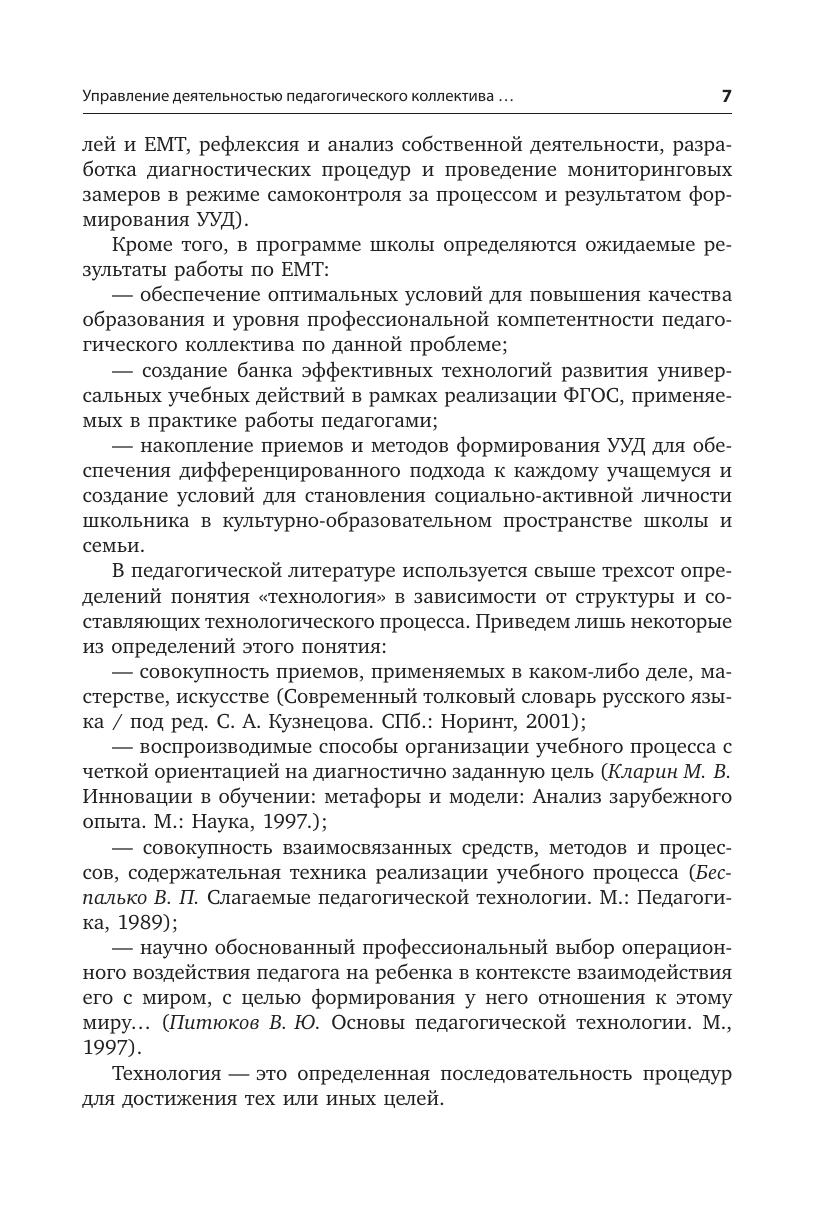 Управление деятельностью педагогического коллектива … 7

лей и ЕМТ, рефлексия и анализ собственной деятельности, разработка диагностических процедур и проведение мониторинговых замеров в режиме самоконтроля за процессом и результатом формирования УУД).

Кроме того, в программе школы определяются ожидаемые результаты работы по ЕМТ:

— обеспечение оптимальных условий для повышения качества образования и уровня профессиональной компетентности педагогического коллектива по данной проблеме;

— создание банка эффективных технологий развития универсальных учебных действий в рамках реализации ФГОС, применяемых в практике работы педагогами;

— накопление приемов и методов формирования УУД для обеспечения дифференцированного подхода к каждому учащемуся и создание условий для становления социально-активной личности школьника в культурно-образовательном пространстве школы и семьи.

В педагогической литературе используется свыше трехсот определений понятия «технология» в зависимости от структуры и составляющих технологического процесса. Приведем лишь некоторые из определений этого понятия:

— совокупность приемов, применяемых в каком-либо деле, мастерстве, искусстве (Современный толковый словарь русского языка / под ред. С. А. Кузнецова. СПб.: Норинт, 2001);

— воспроизводимые способы организации учебного процесса с четкой ориентацией на диагностично заданную цель (Кларин М. В. Инновации в обучении: метафоры и модели: Анализ зарубежного опыта. М.: Наука, 1997.);

— совокупность взаимосвязанных средств, методов и процессов, содержательная техника реализации учебного процесса (Беспалько В. П. Слагаемые педагогической технологии. М.: Педагогика, 1989);

— научно обоснованный профессиональный выбор операционного воздействия педагога на ребенка в контексте взаимодействия его с миром, с целью формирования у него отношения к этому миру… (Питюков В. Ю. Основы педагогической технологии. М., 1997).

Технология — это определенная последовательность процедур для достижения тех или иных целей.